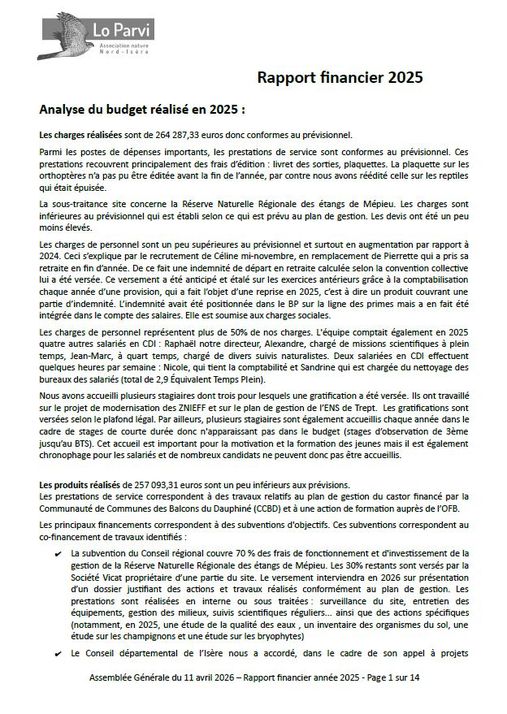 Lo Parvi
Association nature
Nord-Isère

Rapport financier 2025

Analyse du budget réalisé en 2025 :

Les charges réalisées sont de 264 287,33 euros donc conformes au prévisionnel.

Parmi les postes de dépenses importants, les prestations de service sont conformes au prévisionnel. Ces prestations recouvrent principalement des frais d'édition : livret des sorties, plaquettes. La plaquette sur les orthoptères n'a pas pu être éditée avant la fin de l'année, par contre nous avons réédité celle sur les reptiles qui était épuisée.

La sous-traitance site concerne la Réserve Naturelle Régionale des étangs de Mépieu. Les charges sont inférieures au prévisionnel qui est établi selon ce qui est prévu au plan de gestion. Les devis ont été un peu moins élevés.

Les charges de personnel sont un peu supérieures au prévisionnel et surtout en augmentation par rapport à 2024. Ceci s'explique par le recrutement de Céline mi-novembre, en remplacement de Pierrette qui a pris sa retraite en fin d'année. De ce fait une indemnité de départ en retraite calculée selon la convention collective lui a été versée. Ce versement a été anticipé et étalé sur les exercices antérieurs grâce à la comptabilisation chaque année d'une provision, qui a fait l'objet d'une reprise en 2025, c'est à dire un produit couvrant une partie d'indemnité. L'indemnité avait été positionnée dans le BP sur la ligne des primes mais a en fait été intégrée dans le compte des salaires. Elle est soumise aux charges sociales.

Les charges de personnel représentent plus de 50% de nos charges. L'équipe comptait également en 2025 quatre autres salariés en CDI : Raphaël notre directeur, Alexandre, chargé de missions scientifiques à plein temps, Jean-Marc, à quart temps, chargé de divers suivis naturalistes. Deux salariées en CDI effectuent quelques heures par semaine : Nicole, qui tient la comptabilité et Sandrine qui est chargée du nettoyage des bureaux des salariés (total de 2,9 Équivalent Temps Plein).

Nous avons accueilli plusieurs stagiaires dont trois pour lesquels une gratification a été versée. Ils ont travaillé sur le projet de modernisation des ZNIEFF et sur le plan de gestion de l'ENS de Trept. Les gratifications sont versées selon le plafond légal. Par ailleurs, plusieurs stagiaires sont également accueillis chaque année dans le cadre de stages de courte durée donc n'apparaissant pas dans le budget (stages d'observation de 3ème jusqu'au BTS). Cet accueil est important pour la motivation et la formation des jeunes mais il est également chronophage pour les salariés et de nombreux candidats ne peuvent donc pas être accueillis.

Les produits réalisés de 257 093,31 euros sont un peu inférieurs aux prévisions.
Les prestations de service correspondent à des travaux relatifs au plan de gestion du castor financé par la Communauté de Communes des Balcons du Dauphiné (CCBD) et à une action de formation auprès de l'OFB.

Les principaux financements correspondent à des subventions d'objectifs. Ces subventions correspondent au co-financement de travaux identifiés :

✔ La subvention du Conseil régional couvre 70 % des frais de fonctionnement et d'investissement de la gestion de la Réserve Naturelle Régionale des étangs de Mépieu. Les 30% restants sont versés par la Société Vicat propriétaire d'une partie du site. Le versement interviendra en 2026 sur présentation d'un dossier justifiant des actions et travaux réalisés conformément au plan de gestion. Les prestations sont réalisées en interne ou sous traitées : surveillance du site, entretien des équipements, gestion des milieux, suivis scientifiques réguliers... ainsi que des actions spécifiques (notamment, en 2025, une étude de la qualité des eaux , un inventaire des organismes du sol, une étude sur les champignons et une étude sur les bryophytes)

✔ Le Conseil départemental de l'Isère nous a accordé, dans le cadre de son appel à projets

Assemblée Générale du 11 avril 2026 – Rapport financier année 2025 - Page 1 sur 14